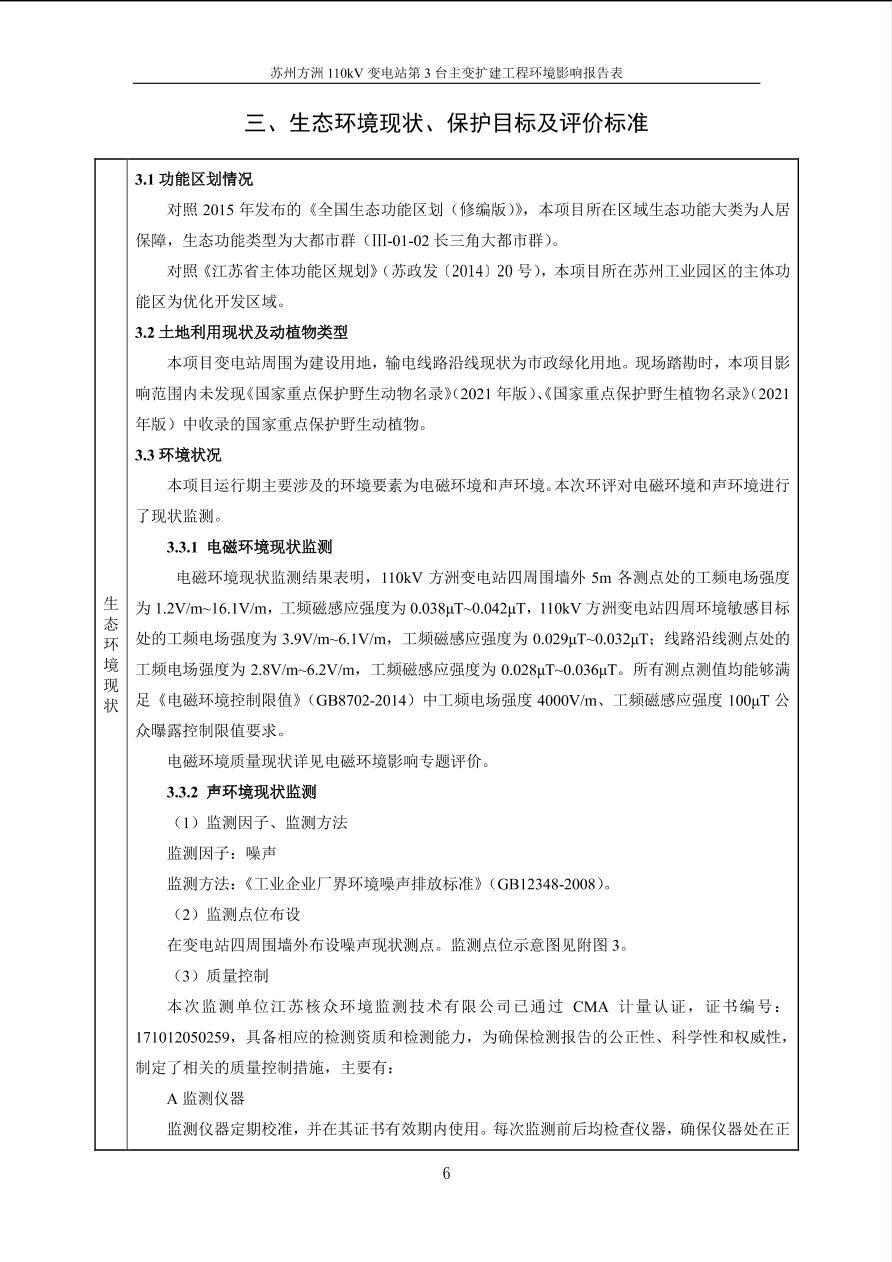 苏州方洲 110kV 变电站第 3 台主变扩建工程环境影响报告表

三、生态环境现状、保护目标及评价标准

生态环境现状

3.1 功能区划情况

对照 2015 年发布的《全国生态功能区划（修编版）》，本项目所在区域生态功能大类为人居保障，生态功能类型为大都市群（III-01-02 长三角大都市群）。

对照《江苏省主体功能区规划》（苏政发〔2014〕20 号），本项目所在苏州工业园区的主体功能区为优化开发区域。

3.2 土地利用现状及动植物类型

本项目变电站周围为建设用地，输电线路沿线现状为市政绿化用地。现场踏勘时，本项目影响范围内未发现《国家重点保护野生动物名录》（2021 年版）、《国家重点保护野生植物名录》（2021 年版）中收录的国家重点保护野生动植物。

3.3 环境状况

本项目运行期主要涉及的环境要素为电磁环境和声环境。本次环评对电磁环境和声环境进行了现状监测。

3.3.1 电磁环境现状监测

电磁环境现状监测结果表明，110kV 方洲变电站四周围墙外 5m 各测点处的工频电场强度为 1.2V/m~16.1V/m，工频磁感应强度为 0.038μT~0.042μT，110kV 方洲变电站四周环境敏感目标处的工频电场强度为 3.9V/m~6.1V/m，工频磁感应强度为 0.029μT~0.032μT；线路沿线测点处的工频电场强度为 2.8V/m~6.2V/m，工频磁感应强度为 0.028μT~0.036μT。所有测点测值均能够满足《电磁环境控制限值》（GB8702-2014）中工频电场强度 4000V/m、工频磁感应强度 100μT 公众曝露控制限值要求。

电磁环境质量现状详见电磁环境影响专题评价。

3.3.2 声环境现状监测

（1）监测因子、监测方法

监测因子：噪声

监测方法：《工业企业厂界环境噪声排放标准》（GB12348-2008）。

（2）监测点位布设

在变电站四周围墙外布设噪声现状测点。监测点位示意图见附图 3。

（3）质量控制

本次监测单位江苏核众环境监测技术有限公司已通过 CMA 计量认证，证书编号：171012050259，具备相应的检测资质和检测能力，为确保检测报告的公正性、科学性和权威性，制定了相关的质量控制措施，主要有：

A 监测仪器

监测仪器定期校准，并在其证书有效期内使用。每次监测前后均检查仪器，确保仪器处在正

6